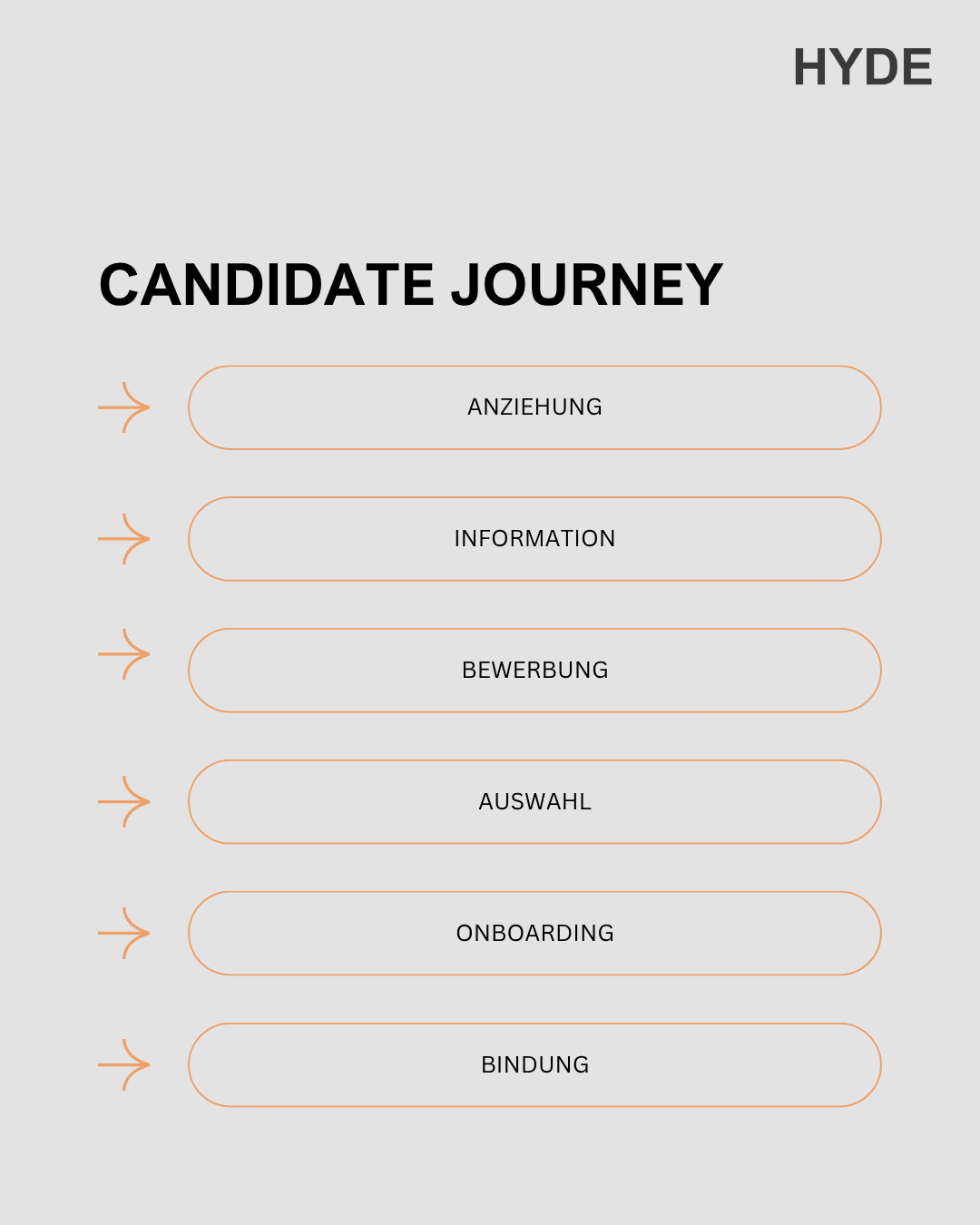 HYDE

CANDIDATE JOURNEY

ANZIEHUNG

INFORMATION

BEWERBUNG

AUSWAHL

ONBOARDING

BINDUNG